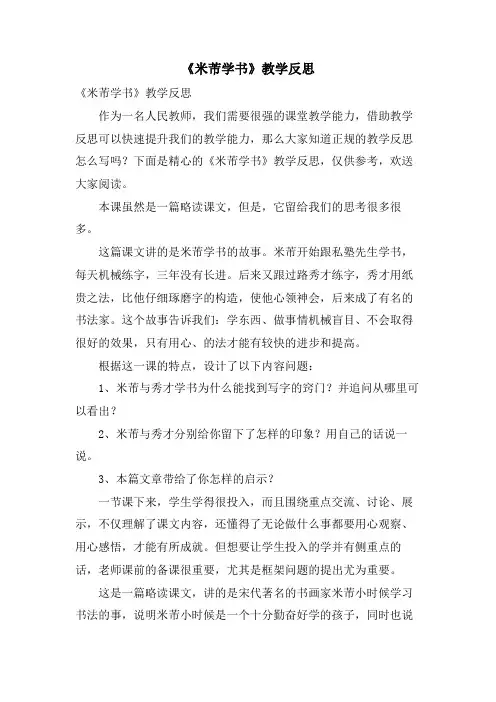 《米芾学书》教学反思

《米芾学书》教学反思

作为一名人民教师，我们需要很强的课堂教学能力，借助教学反思可以快速提升我们的教学能力，那么大家知道正规的教学反思怎么写吗？下面是精心的《米芾学书》教学反思，仅供参考，欢送大家阅读。

本课虽然是一篇略读课文，但是，它留给我们的思考很多很多。

这篇课文讲的是米芾学书的故事。米芾开始跟私塾先生学书，每天机械练字，三年没有长进。后来又跟过路秀才练字，秀才用纸贵之法，比他仔细琢磨字的构造，使他心领神会，后来成了有名的书法家。这个故事告诉我们：学东西、做事情机械盲目、不会取得很好的效果，只有用心、的法才能有较快的进步和提高。

根据这一课的特点，设计了以下内容问题：

1、米芾与秀才学书为什么能找到写字的窍门？并追问从哪里可以看出？

2、米芾与秀才分别给你留下了怎样的印象？用自己的话说一说。

3、本篇文章带给了你怎样的启示？

一节课下来，学生学得很投入，而且围绕重点交流、讨论、展示，不仅理解了课文内容，还懂得了无论做什么事都要用心观察、用心感悟，才能有所成就。但想要让学生投入的学并有侧重点的话，老师课前的备课很重要，尤其是框架问题的提出尤为重要。

这是一篇略读课文，讲的是宋代著名的书画家米芾小时候学习书法的事，说明米芾小时候是一个十分勤奋好学的孩子，同时也说